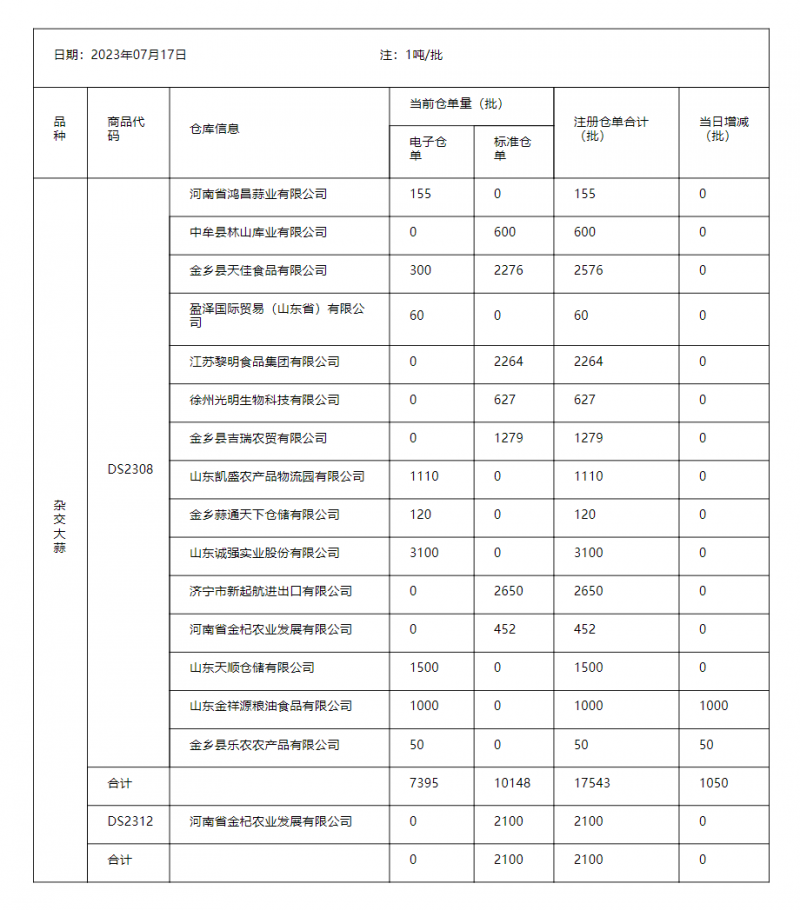 日期：2023年07月17日　　　　注：1吨/批

| 品种 | 商品代码 | 仓库信息 | 当前仓单量（批） 电子仓单 | 当前仓单量（批） 标准仓单 | 注册仓单合计（批） | 当日增减（批） |
|---|---|---|---|---|---|---|
| 杂交大蒜 | DS2308 | 河南省鸿昌蒜业有限公司 | 155 | 0 | 155 | 0 |
| | | 中牟县林山库业有限公司 | 0 | 600 | 600 | 0 |
| | | 金乡县天佳食品有限公司 | 300 | 2276 | 2576 | 0 |
| | | 盈泽国际贸易（山东省）有限公司 | 60 | 0 | 60 | 0 |
| | | 江苏黎明食品集团有限公司 | 0 | 2264 | 2264 | 0 |
| | | 徐州光明生物科技有限公司 | 0 | 627 | 627 | 0 |
| | | 金乡县吉瑞农贸有限公司 | 0 | 1279 | 1279 | 0 |
| | | 山东凯盛农产品物流园有限公司 | 1110 | 0 | 1110 | 0 |
| | | 金乡蒜通天下仓储有限公司 | 120 | 0 | 120 | 0 |
| | | 山东诚强实业股份有限公司 | 3100 | 0 | 3100 | 0 |
| | | 济宁市新起航进出口有限公司 | 0 | 2650 | 2650 | 0 |
| | | 河南省金杞农业发展有限公司 | 0 | 452 | 452 | 0 |
| | | 山东天顺仓储有限公司 | 1500 | 0 | 1500 | 0 |
| | | 山东金祥源粮油食品有限公司 | 1000 | 0 | 1000 | 1000 |
| | | 金乡县乐农农产品有限公司 | 50 | 0 | 50 | 50 |
| | 合计 | | 7395 | 10148 | 17543 | 1050 |
| | DS2312 | 河南省金杞农业发展有限公司 | 0 | 2100 | 2100 | 0 |
| | 合计 | | 0 | 2100 | 2100 | 0 |